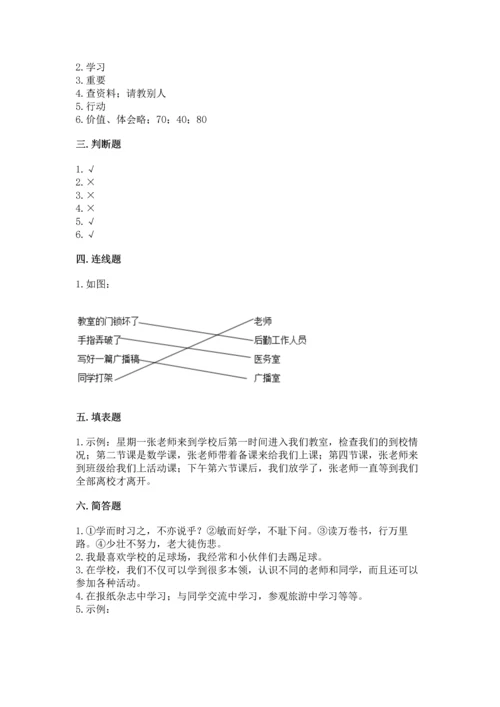 2. 学习
3. 重要
4. 查资料；请教别人
5. 行动
6. 价值、体会略；70；40；80

三. 判断题

1. √
2. ×
3. ×
4. ×
5. √
6. √

四. 连线题

1. 如图：

教室的门锁坏了
手指弄破了
写好一篇广播稿
同学打架

老师
后勤工作人员
医务室
广播室

五. 填表题

1. 示例：星期一张老师来到学校后第一时间进入我们教室，检查我们的到校情况；第二节课是数学课，张老师带着备课来给我们上课；第四节课，张老师来到班级给我们上活动课；下午第六节课后，我们放学了，张老师一直等到我们全部离校才离开。

六. 简答题

1. ①学而时习之，不亦说乎？②敏而好学，不耻下问。③读万卷书，行万里路。④少壮不努力，老大徒伤悲。
2. 我最喜欢学校的足球场，我经常和小伙伴们去踢足球。
3. 在学校，我们不仅可以学到很多本领，认识不同的老师和同学，而且还可以参加各种活动。
4. 在报纸杂志中学习；与同学交流中学习，参观旅游中学习等等。
5. 示例：